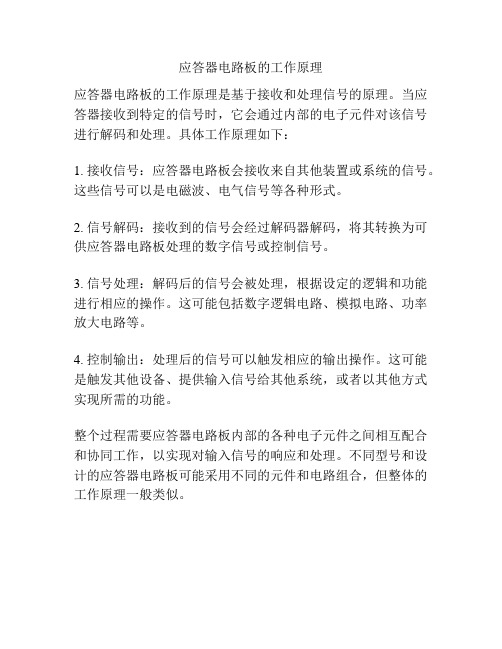 应答器电路板的工作原理

应答器电路板的工作原理是基于接收和处理信号的原理。当应答器接收到特定的信号时，它会通过内部的电子元件对该信号进行解码和处理。具体工作原理如下：

1. 接收信号：应答器电路板会接收来自其他装置或系统的信号。这些信号可以是电磁波、电气信号等各种形式。

2. 信号解码：接收到的信号会经过解码器解码，将其转换为可供应答器电路板处理的数字信号或控制信号。

3. 信号处理：解码后的信号会被处理，根据设定的逻辑和功能进行相应的操作。这可能包括数字逻辑电路、模拟电路、功率放大电路等。

4. 控制输出：处理后的信号可以触发相应的输出操作。这可能是触发其他设备、提供输入信号给其他系统，或者以其他方式实现所需的功能。

整个过程需要应答器电路板内部的各种电子元件之间相互配合和协同工作，以实现对输入信号的响应和处理。不同型号和设计的应答器电路板可能采用不同的元件和电路组合，但整体的工作原理一般类似。